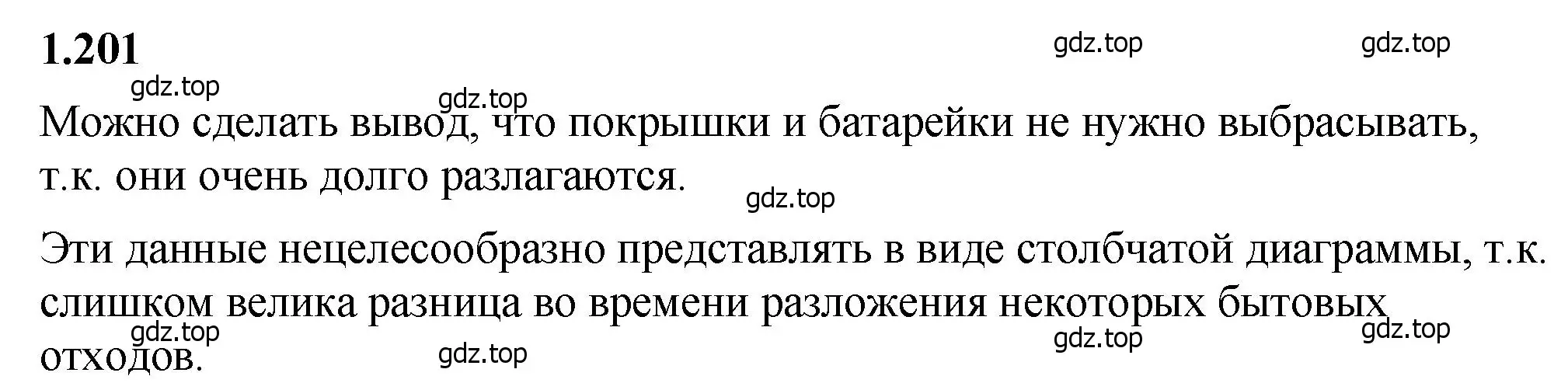 1.201

gdz.top gdz.top

gdz.top gdz.top

Можно сделать вывод, что покрышки и батарейки не нужно выбрасывать, т.к. они очень долго разлагаются.

gdz.top

Эти данные нецелесообразно представлять в виде столбчатой диаграммы, т.к. слишком велика разница во времени разложения некоторых бытовых отходов.

gdz.top gdz.top gdz.top gdz.top